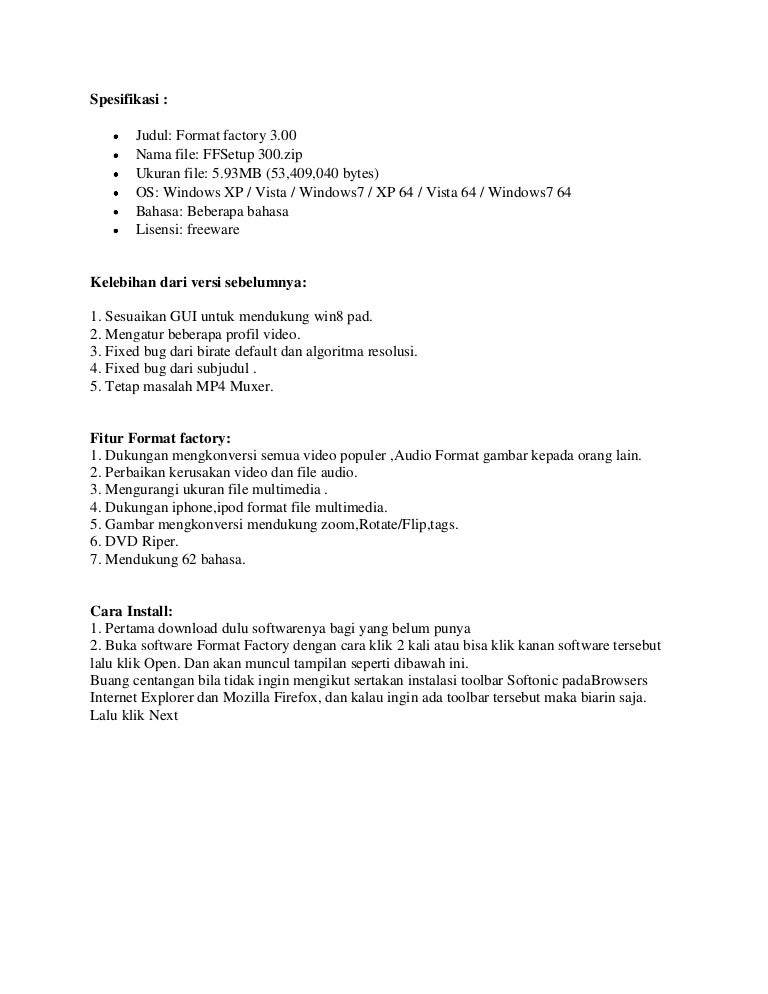 **Spesifikasi :**

- Judul: Format factory 3.00
- Nama file: FFSetup 300.zip
- Ukuran file: 5.93MB (53,409,040 bytes)
- OS: Windows XP / Vista / Windows7 / XP 64 / Vista 64 / Windows7 64
- Bahasa: Beberapa bahasa
- Lisensi: freeware

**Kelebihan dari versi sebelumnya:**

1. Sesuaikan GUI untuk mendukung win8 pad.
2. Mengatur beberapa profil video.
3. Fixed bug dari birate default dan algoritma resolusi.
4. Fixed bug dari subjudul .
5. Tetap masalah MP4 Muxer.

**Fitur Format factory:**
1. Dukungan mengkonversi semua video populer ,Audio Format gambar kepada orang lain.
2. Perbaikan kerusakan video dan file audio.
3. Mengurangi ukuran file multimedia .
4. Dukungan iphone,ipod format file multimedia.
5. Gambar mengkonversi mendukung zoom,Rotate/Flip,tags.
6. DVD Riper.
7. Mendukung 62 bahasa.

**Cara Install:**
1. Pertama download dulu softwarenya bagi yang belum punya
2. Buka software Format Factory dengan cara klik 2 kali atau bisa klik kanan software tersebut lalu klik Open. Dan akan muncul tampilan seperti dibawah ini.
Buang centangan bila tidak ingin mengikut sertakan instalasi toolbar Softonic padaBrowsers Internet Explorer dan Mozilla Firefox, dan kalau ingin ada toolbar tersebut maka biarin saja. Lalu klik Next